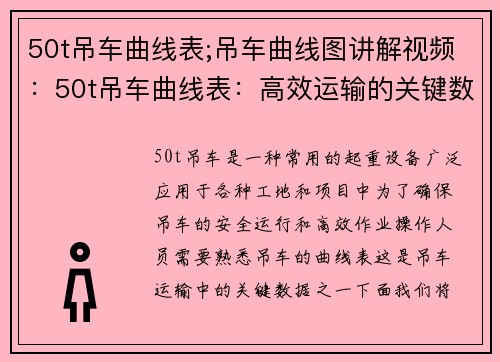 50t吊车曲线表;吊车曲线图讲解视频：50t吊车曲线表：高效运输的关键数

50t吊车是一种常用的起重设备广泛应用于各种工地和项目中为了确保吊车的安全运行和高效作业操作人员需要熟悉吊车的曲线表这是吊车运输中的关键数据之一下面我们将